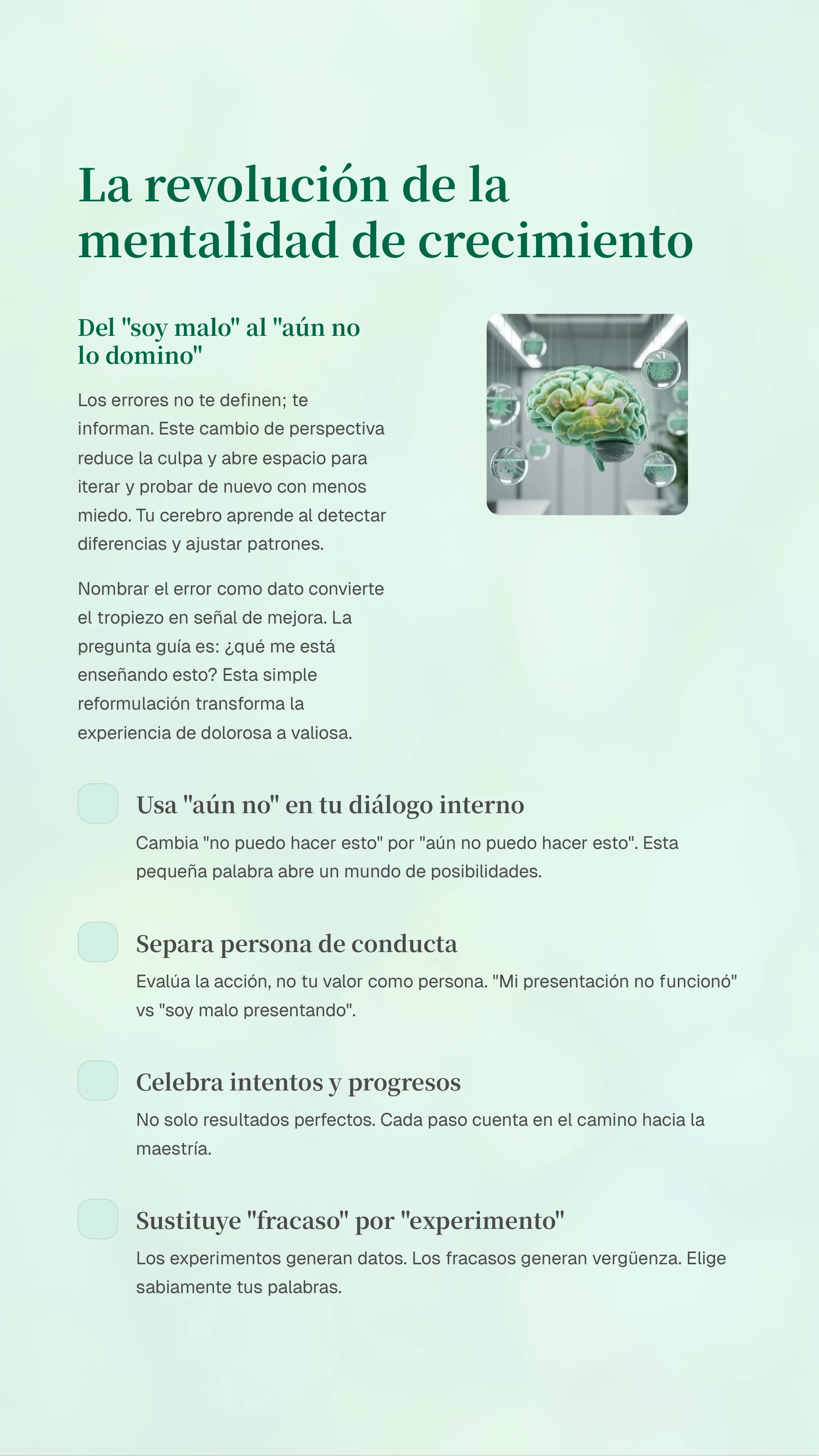 La revolución de la mentalidad de crecimiento

Del "soy malo" al "aún no lo domino"

Los errores no te definen; te informan. Este cambio de perspectiva reduce la culpa y abre espacio para iterar y probar de nuevo con menos miedo. Tu cerebro aprende al detectar diferencias y ajustar patrones.

Nombrar el error como dato convierte el tropiezo en señal de mejora. La pregunta guía es: ¿qué me está enseñando esto? Esta simple reformulación transforma la experiencia de dolorosa a valiosa.

Usa "aún no" en tu diálogo interno

Cambia "no puedo hacer esto" por "aún no puedo hacer esto". Esta pequeña palabra abre un mundo de posibilidades.

Separa persona de conducta

Evalúa la acción, no tu valor como persona. "Mi presentación no funcionó" vs "soy malo presentando".

Celebra intentos y progresos

No solo resultados perfectos. Cada paso cuenta en el camino hacia la maestría.

Sustituye "fracaso" por "experimento"

Los experimentos generan datos. Los fracasos generan vergüenza. Elige sabiamente tus palabras.